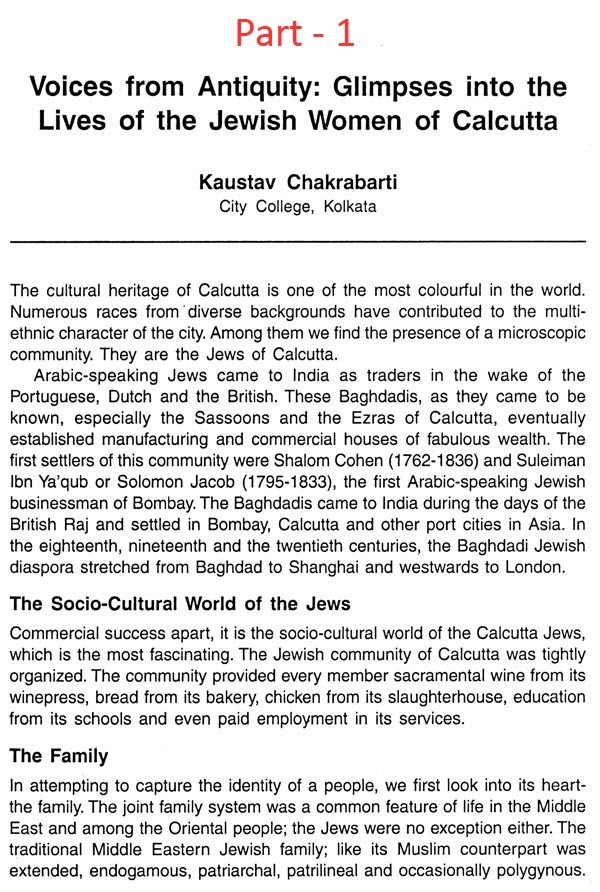 Part - 1

Voices from Antiquity: Glimpses into the Lives of the Jewish Women of Calcutta

Kaustav Chakrabarti
City College, Kolkata

The cultural heritage of Calcutta is one of the most colourful in the world. Numerous races from diverse backgrounds have contributed to the multi-ethnic character of the city. Among them we find the presence of a microscopic community. They are the Jews of Calcutta.

Arabic-speaking Jews came to India as traders in the wake of the Portuguese, Dutch and the British. These Baghdadis, as they came to be known, especially the Sassoons and the Ezras of Calcutta, eventually established manufacturing and commercial houses of fabulous wealth. The first settlers of this community were Shalom Cohen (1762-1836) and Suleiman Ibn Ya'qub or Solomon Jacob (1795-1833), the first Arabic-speaking Jewish businessman of Bombay. The Baghdadis came to India during the days of the British Raj and settled in Bombay, Calcutta and other port cities in Asia. In the eighteenth, nineteenth and the twentieth centuries, the Baghdadi Jewish diaspora stretched from Baghdad to Shanghai and westwards to London.

The Socio-Cultural World of the Jews

Commercial success apart, it is the socio-cultural world of the Calcutta Jews, which is the most fascinating. The Jewish community of Calcutta was tightly organized. The community provided every member sacramental wine from its winepress, bread from its bakery, chicken from its slaughterhouse, education from its schools and even paid employment in its services.

The Family

In attempting to capture the identity of a people, we first look into its heart-the family. The joint family system was a common feature of life in the Middle East and among the Oriental people; the Jews were no exception either. The traditional Middle Eastern Jewish family; like its Muslim counterpart was extended, endogamous, patriarchal, patrilineal and occasionally polygynous.